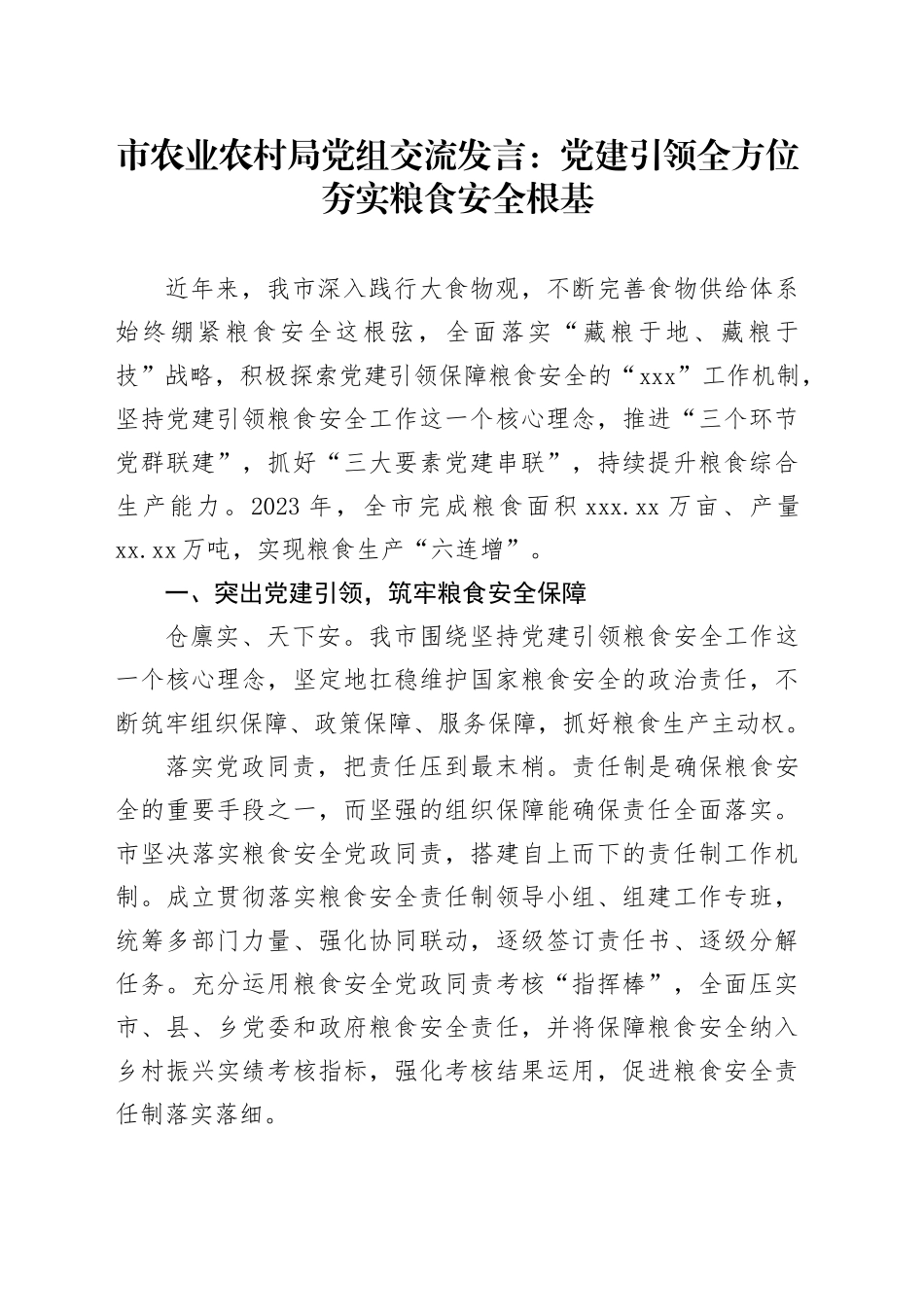 市农业农村局党组交流发言：党建引领全方位夯实粮食安全根基

近年来，我市深入践行大食物观，不断完善食物供给体系始终绷紧粮食安全这根弦，全面落实“藏粮于地、藏粮于技”战略，积极探索党建引领保障粮食安全的“xxx”工作机制，坚持党建引领粮食安全工作这一个核心理念，推进“三个环节党群联建”，抓好“三大要素党建串联”，持续提升粮食综合生产能力。2023年，全市完成粮食面积xxx.xx万亩、产量xx.xx万吨，实现粮食生产“六连增”。

一、突出党建引领，筑牢粮食安全保障

仓廪实、天下安。我市围绕坚持党建引领粮食安全工作这一个核心理念，坚定地扛稳维护国家粮食安全的政治责任，不断筑牢组织保障、政策保障、服务保障，抓好粮食生产主动权。

落实党政同责，把责任压到最末梢。责任制是确保粮食安全的重要手段之一，而坚强的组织保障能确保责任全面落实。市坚决落实粮食安全党政同责，搭建自上而下的责任制工作机制。成立贯彻落实粮食安全责任制领导小组、组建工作专班，统筹多部门力量、强化协同联动，逐级签订责任书、逐级分解任务。充分运用粮食安全党政同责考核“指挥棒”，全面压实市、县、乡党委和政府粮食安全责任，并将保障粮食安全纳入乡村振兴实绩考核指标，强化考核结果运用，促进粮食安全责任制落实落细。